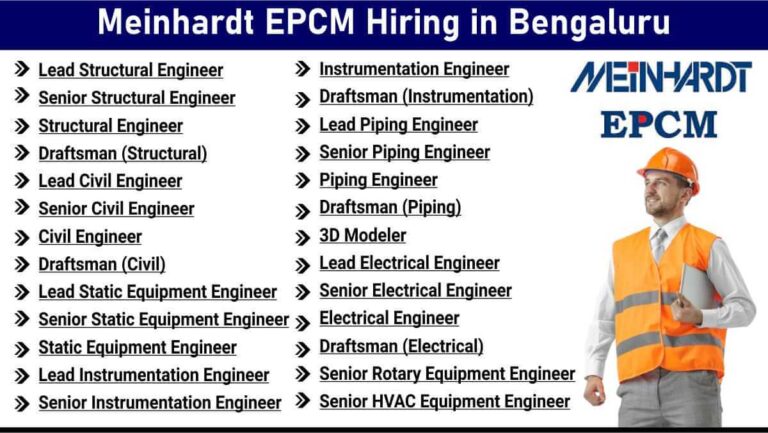 Meinhardt EPCM Hiring in Bengaluru

Lead Structural Engineer
Senior Structural Engineer
Structural Engineer
Draftsman (Structural)
Lead Civil Engineer
Senior Civil Engineer
Civil Engineer
Draftsman (Civil)
Lead Static Equipment Engineer
Senior Static Equipment Engineer
Static Equipment Engineer
Lead Instrumentation Engineer
Senior Instrumentation Engineer

Instrumentation Engineer
Draftsman (Instrumentation)
Lead Piping Engineer
Senior Piping Engineer
Piping Engineer
Draftsman (Piping)
3D Modeler
Lead Electrical Engineer
Senior Electrical Engineer
Electrical Engineer
Draftsman (Electrical)
Senior Rotary Equipment Engineer
Senior HVAC Equipment Engineer

MEINHARDT
EPCM